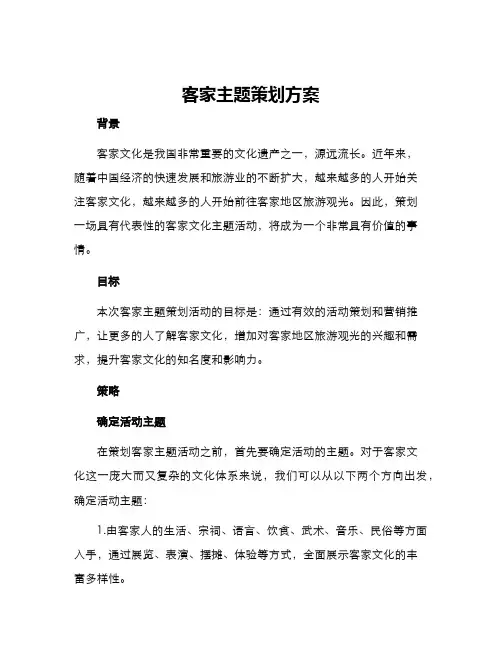 客家主题策划方案

背景

客家文化是我国非常重要的文化遗产之一，源远流长。近年来，随着中国经济的快速发展和旅游业的不断扩大，越来越多的人开始关注客家文化，越来越多的人开始前往客家地区旅游观光。因此，策划一场具有代表性的客家文化主题活动，将成为一个非常具有价值的事情。

目标

本次客家主题策划活动的目标是：通过有效的活动策划和营销推广，让更多的人了解客家文化，增加对客家地区旅游观光的兴趣和需求，提升客家文化的知名度和影响力。

策略

确定活动主题

在策划客家主题活动之前，首先要确定活动的主题。对于客家文化这一庞大而又复杂的文化体系来说，我们可以从以下两个方向出发，确定活动主题：

1.由客家人的生活、宗祠、语言、饮食、武术、音乐、民俗等方面入手，通过展览、表演、摆摊、体验等方式，全面展示客家文化的丰富多样性。